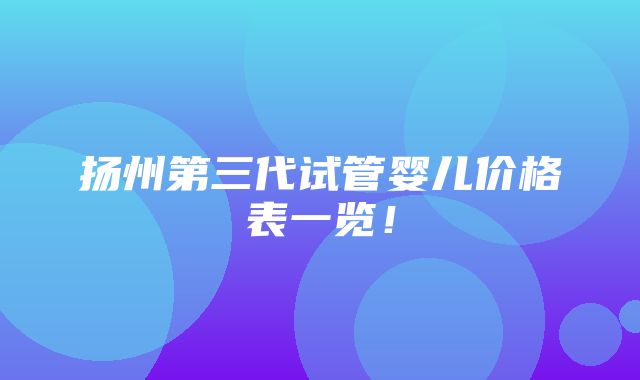 扬州第三代试管婴儿价格表一览！